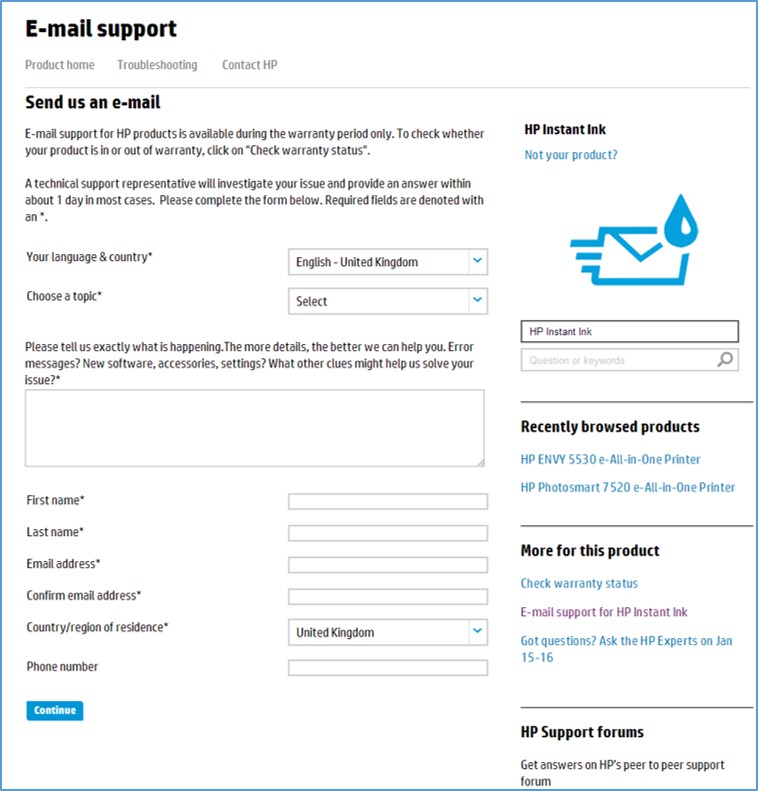 E-mail support

Product home Troubleshooting Contact HP

Send us an e-mail

E-mail support for HP products is available during the warranty period only. To check whether your product is in or out of warranty, click on "Check warranty status".

A technical support representative will investigate your issue and provide an answer within about 1 day in most cases. Please complete the form below. Required fields are denoted with an *.

Your language & country* English - United Kingdom

Choose a topic* Select

Please tell us exactly what is happening.The more details, the better we can help you. Error messages? New software, accessories, settings? What other clues might help us solve your issue?*

First name*

Last name*

Email address*

Confirm email address*

Country/region of residence* United Kingdom

Phone number

Continue

HP Instant Ink

Not your product?

HP Instant Ink

Question or keywords

Recently browsed products

HP ENVY 5530 e-All-in-One Printer

HP Photosmart 7520 e-All-in-One Printer

More for this product

Check warranty status

E-mail support for HP Instant Ink

Got questions? Ask the HP Experts on Jan 15-16

HP Support forums

Get answers on HP's peer to peer support forum